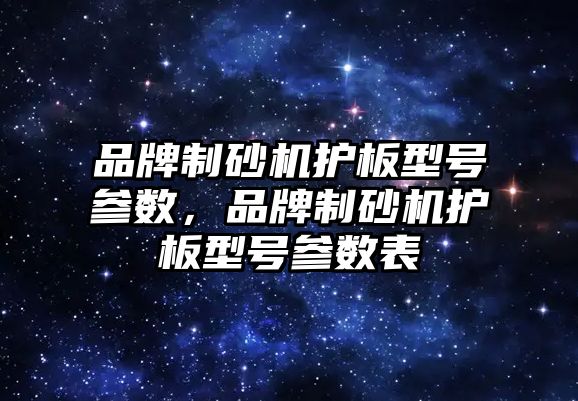 品牌制砂机护板型号参数，品牌制砂机护板型号参数表